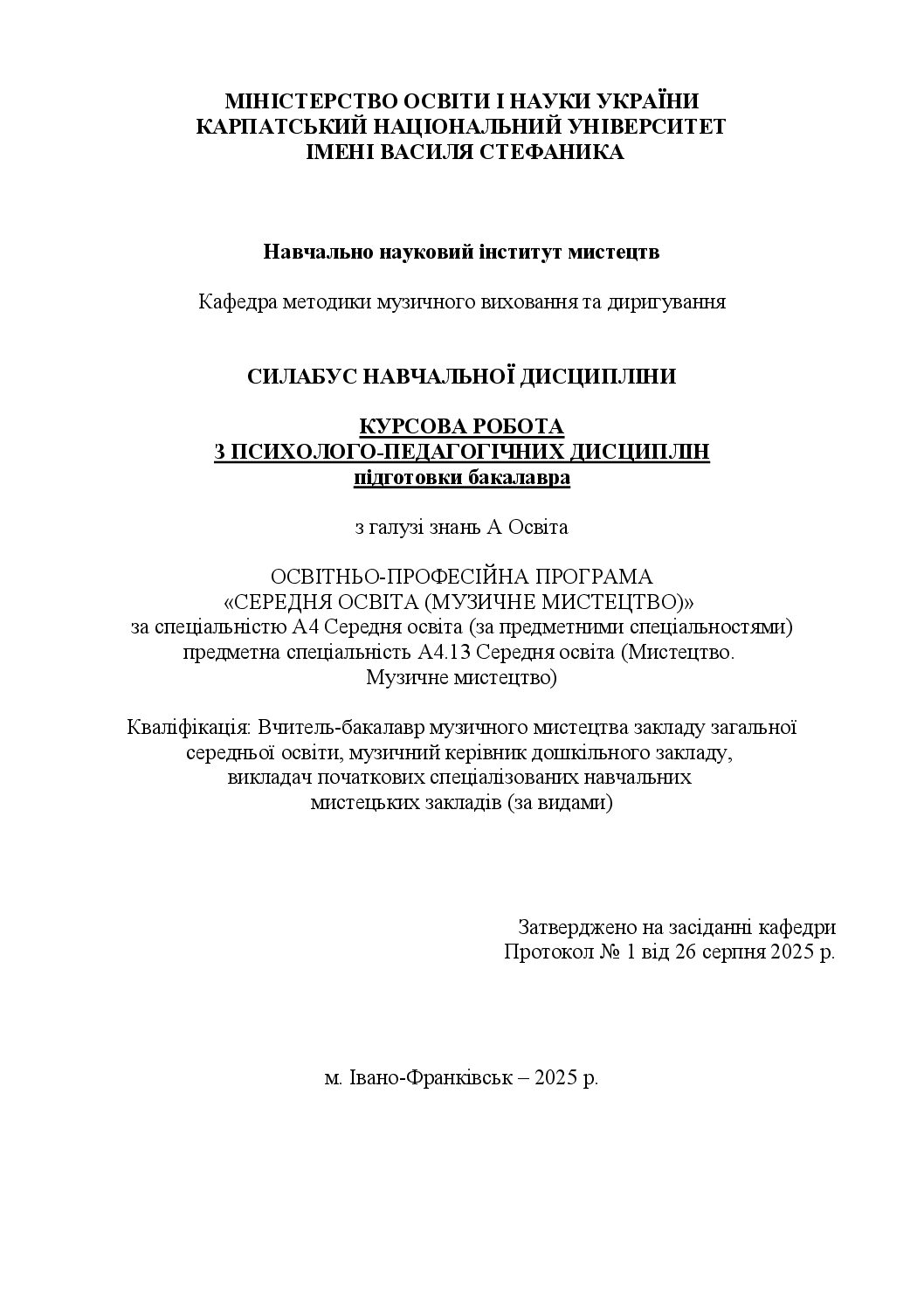 МІНІСТЕРСТВО ОСВІТИ І НАУКИ УКРАЇНИ
КАРПАТСЬКИЙ НАЦІОНАЛЬНИЙ УНІВЕРСИТЕТ
ІМЕНІ ВАСИЛЯ СТЕФАНИКА

Навчально науковий інститут мистецтв

Кафедра методики музичного виховання та диригування

СИЛАБУС НАВЧАЛЬНОЇ ДИСЦИПЛІНИ

КУРСОВА РОБОТА
З ПСИХОЛОГО-ПЕДАГОГІЧНИХ ДИСЦИПЛІН
підготовки бакалавра

з галузі знань А Освіта

ОСВІТНЬО-ПРОФЕСІЙНА ПРОГРАМА
«СЕРЕДНЯ ОСВІТА (МУЗИЧНЕ МИСТЕЦТВО)»
за спеціальністю А4 Середня освіта (за предметними спеціальностями)
предметна спеціальність А4.13 Середня освіта (Мистецтво. Музичне мистецтво)

Кваліфікація: Вчитель-бакалавр музичного мистецтва закладу загальної середньої освіти, музичний керівник дошкільного закладу, викладач початкових спеціалізованих навчальних мистецьких закладів (за видами)

Затверджено на засіданні кафедри
Протокол № 1 від 26 серпня 2025 р.

м. Івано-Франківськ – 2025 р.